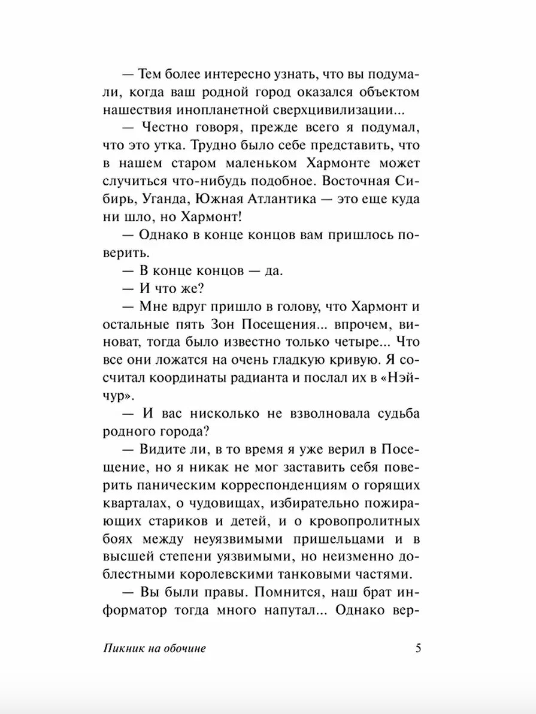 — Тем более интересно узнать, что вы подумали, когда ваш родной город оказался объектом нашествия инопланетной сверхцивилизации...

— Честно говоря, прежде всего я подумал, что это утка. Трудно было себе представить, что в нашем старом маленьком Хармонте может случиться что-нибудь подобное. Восточная Сибирь, Уганда, Южная Атлантика — это еще куда ни шло, но Хармонт!

— Однако в конце концов вам пришлось поверить.

— В конце концов — да.

— И что же?

— Мне вдруг пришло в голову, что Хармонт и остальные пять Зон Посещения... впрочем, виноват, тогда было известно только четыре... Что все они ложатся на очень гладкую кривую. Я сосчитал координаты радианта и послал их в «Нэйчур».

— И вас нисколько не взволновала судьба родного города?

— Видите ли, в то время я уже верил в Посещение, но я никак не мог заставить себя поверить паническим корреспонденциям о горящих кварталах, о чудовищах, избирательно пожирающих стариков и детей, и о кровопролитных боях между неуязвимыми пришельцами и в высшей степени уязвимыми, но неизменно доблестными королевскими танковыми частями.

— Вы были правы. Помнится, наш брат информатор тогда много напутал... Однако вер-

Пикник на обочине 5